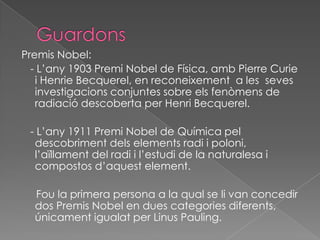 Guardons

Premis Nobel:

- L'any 1903 Premi Nobel de Física, amb Pierre Curie i Henrie Becquerel, en reconeixement a les seves investigacions conjuntes sobre els fenòmens de radiació descoberta per Henri Becquerel.

- L'any 1911 Premi Nobel de Química pel descobriment dels elements radi i poloni, l'aïllament del radi i l'estudi de la naturalesa i compostos d'aquest element.

Fou la primera persona a la qual se li van concedir dos Premis Nobel en dues categories diferents, únicament igualat per Linus Pauling.